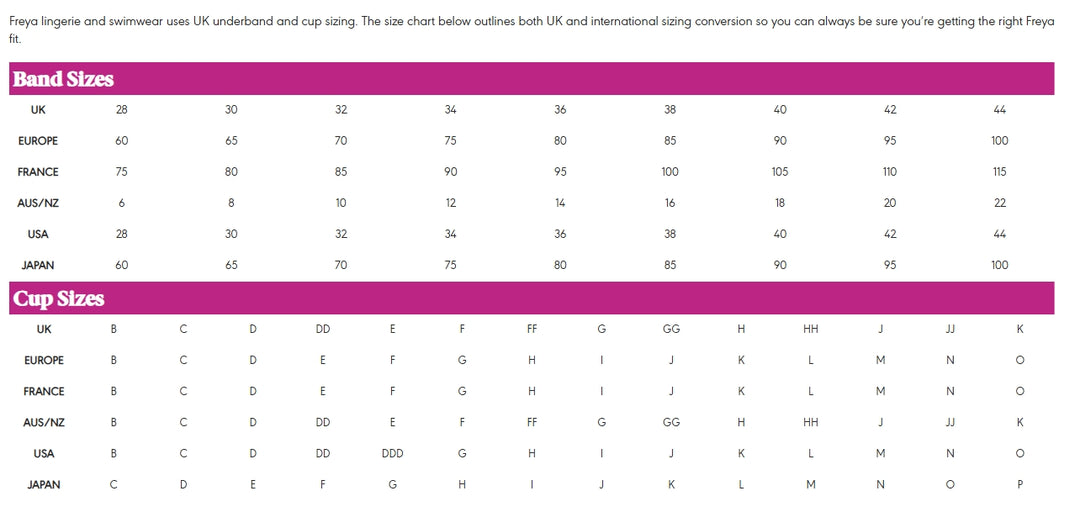 Freya lingerie and swimwear uses UK underband and cup sizing. The size chart below outlines both UK and international sizing conversion so you can always be sure you're getting the right Freya fit.

Band Sizes

| UK | 28 | 30 | 32 | 34 | 36 | 38 | 40 | 42 | 44 |
|---|---|---|---|---|---|---|---|---|---|
| EUROPE | 60 | 65 | 70 | 75 | 80 | 85 | 90 | 95 | 100 |
| FRANCE | 75 | 80 | 85 | 90 | 95 | 100 | 105 | 110 | 115 |
| AUS/NZ | 6 | 8 | 10 | 12 | 14 | 16 | 18 | 20 | 22 |
| USA | 28 | 30 | 32 | 34 | 36 | 38 | 40 | 42 | 44 |
| JAPAN | 60 | 65 | 70 | 75 | 80 | 85 | 90 | 95 | 100 |

Cup Sizes

| UK | B | C | D | DD | E | F | FF | G | GG | H | HH | J | JJ | K |
|---|---|---|---|---|---|---|---|---|---|---|---|---|---|---|
| EUROPE | B | C | D | E | F | G | H | I | J | K | L | M | N | O |
| FRANCE | B | C | D | E | F | G | H | I | J | K | L | M | N | O |
| AUS/NZ | B | C | D | DD | E | F | FF | G | GG | H | HH | J | JJ | K |
| USA | B | C | D | DD | DDD | G | H | I | J | K | L | M | N | O |
| JAPAN | C | D | E | F | G | H | I | J | K | L | M | N | O | P |